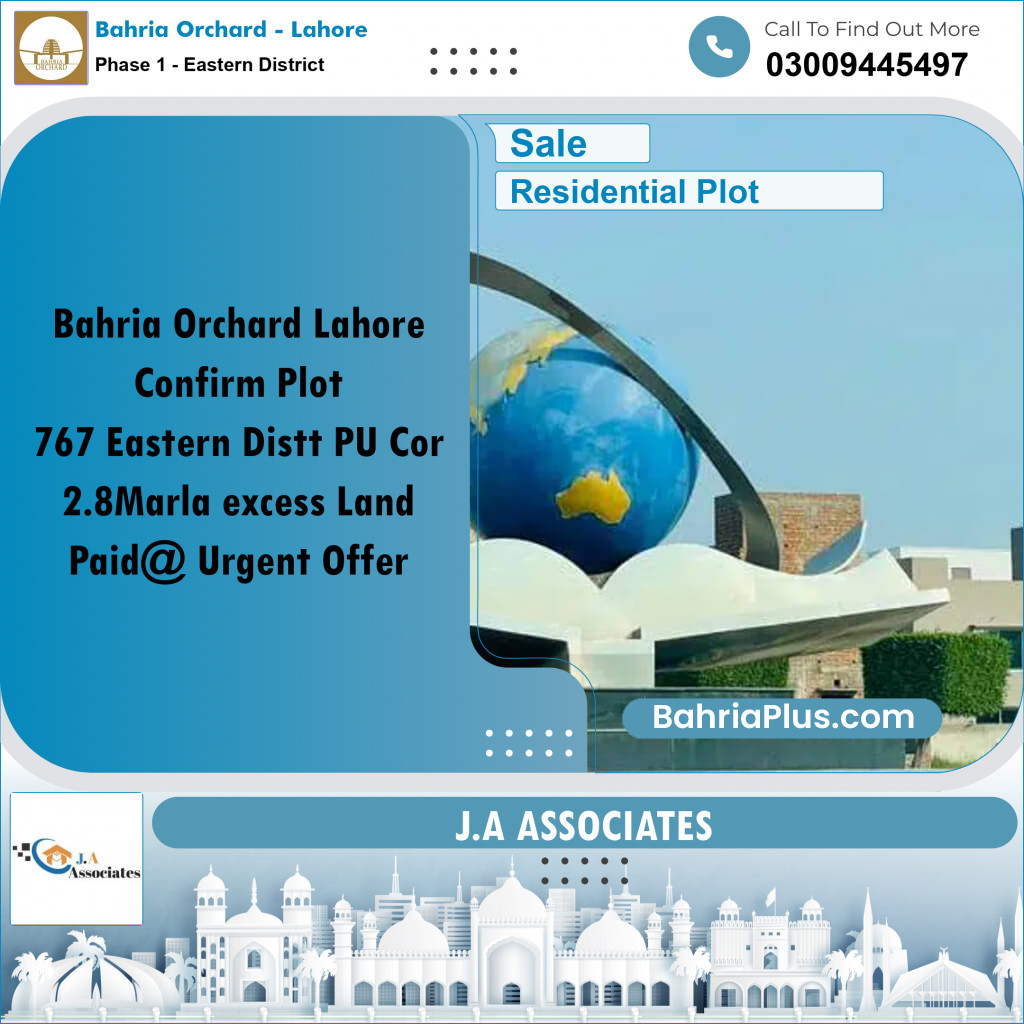 BAHRIA ORCHARD

Bahria Orchard - Lahore
Phase 1 - Eastern District

Call To Find Out More
03009445497

Sale
Residential Plot

Bahria Orchard Lahore
Confirm Plot
767 Eastern Distt PU Cor
2.8Marla excess Land
Paid@ Urgent Offer

BahriaPlus.com

J.A Associates

J.A ASSOCIATES